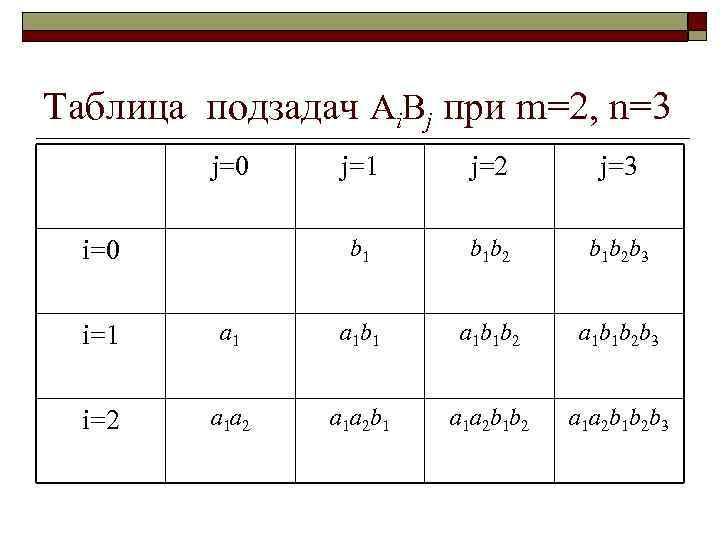 Таблица подзадач $A_iB_j$ при m=2, n=3

|  | j=0 | j=1 | j=2 | j=3 |
|---|---|---|---|---|
| i=0 |  | $b_1$ | $b_1b_2$ | $b_1b_2b_3$ |
| i=1 | $a_1$ | $a_1b_1$ | $a_1b_1b_2$ | $a_1b_1b_2b_3$ |
| i=2 | $a_1a_2$ | $a_1a_2b_1$ | $a_1a_2b_1b_2$ | $a_1a_2b_1b_2b_3$ |